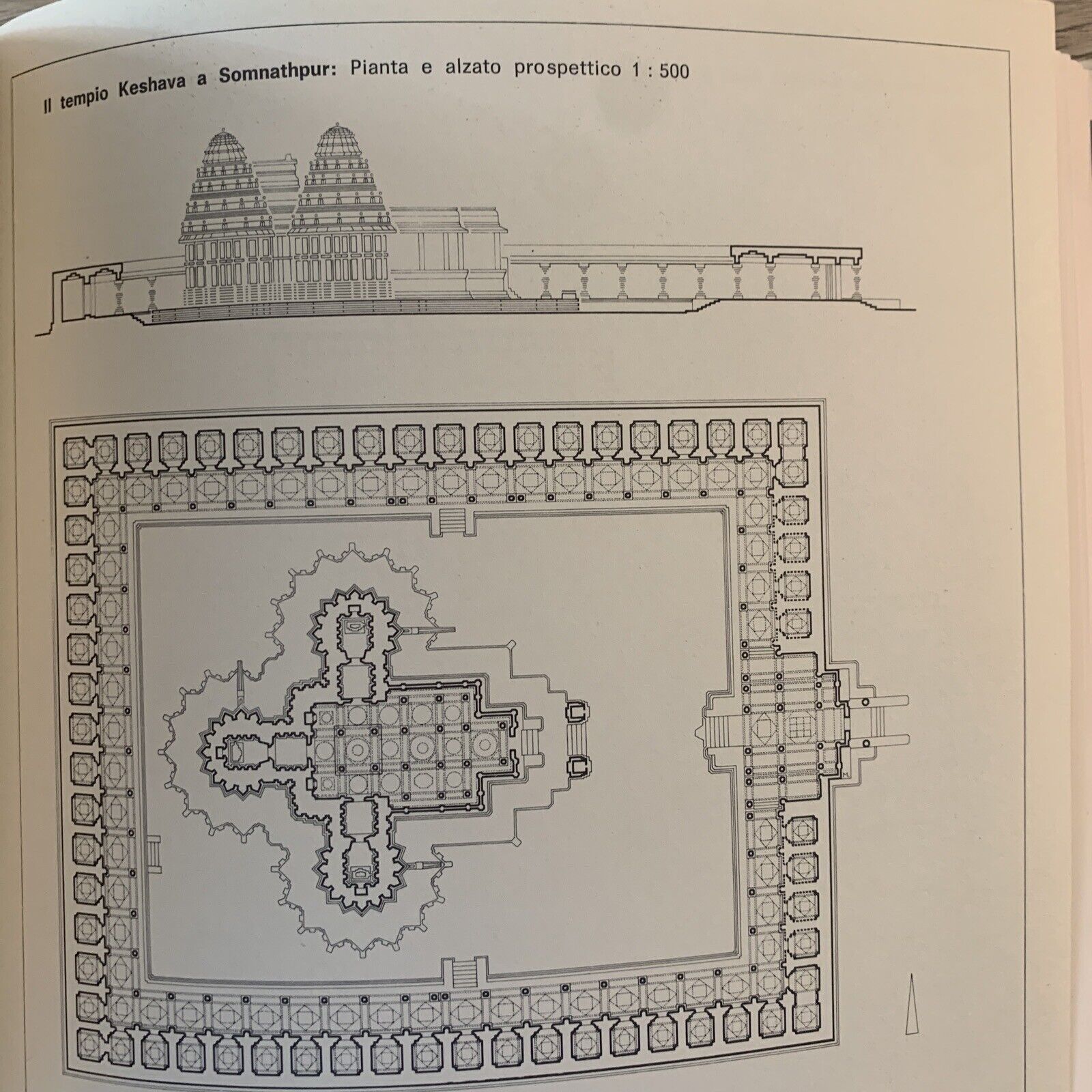 Il tempio Keshava a Somnathpur: Pianta e alzato prospettico 1 : 500